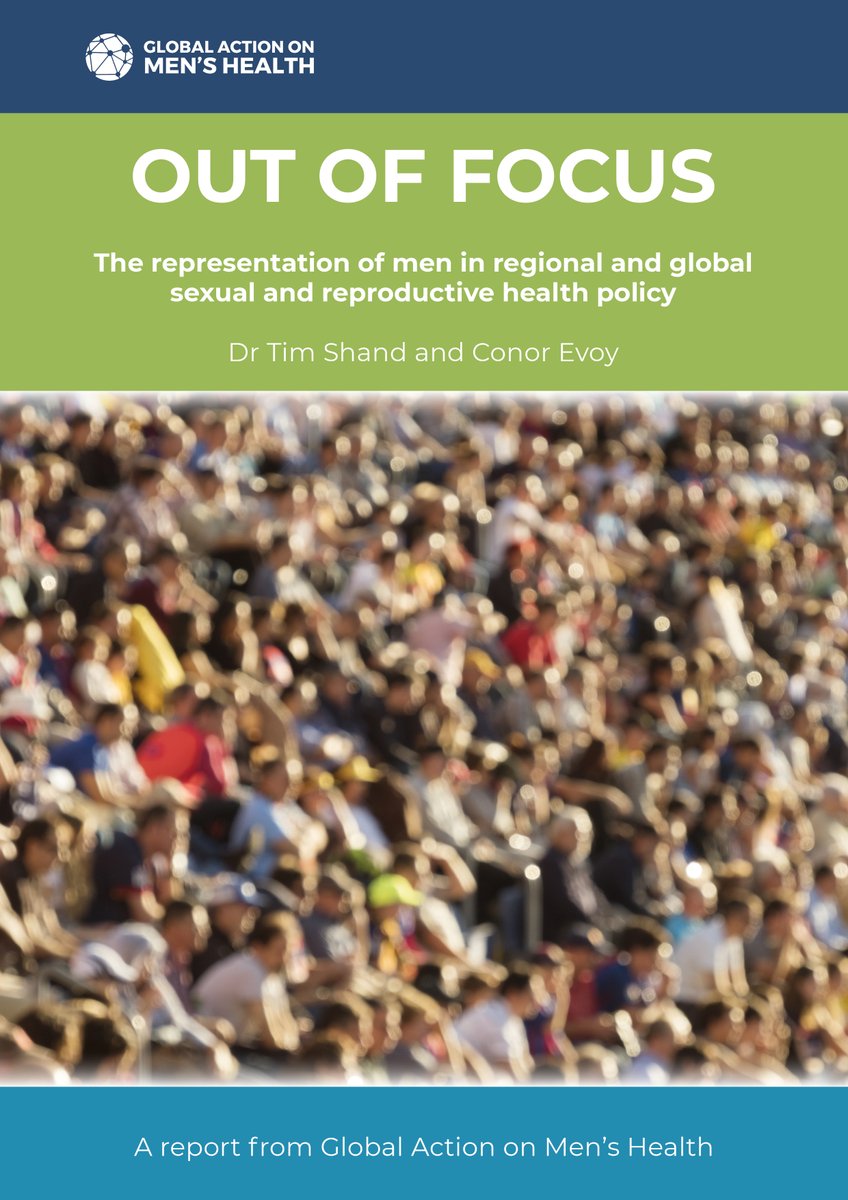 GLOBAL ACTION ON
MEN'S HEALTH

OUT OF FOCUS

The representation of men in regional and global sexual and reproductive health policy

Dr Tim Shand and Conor Evoy

A report from Global Action on Men's Health